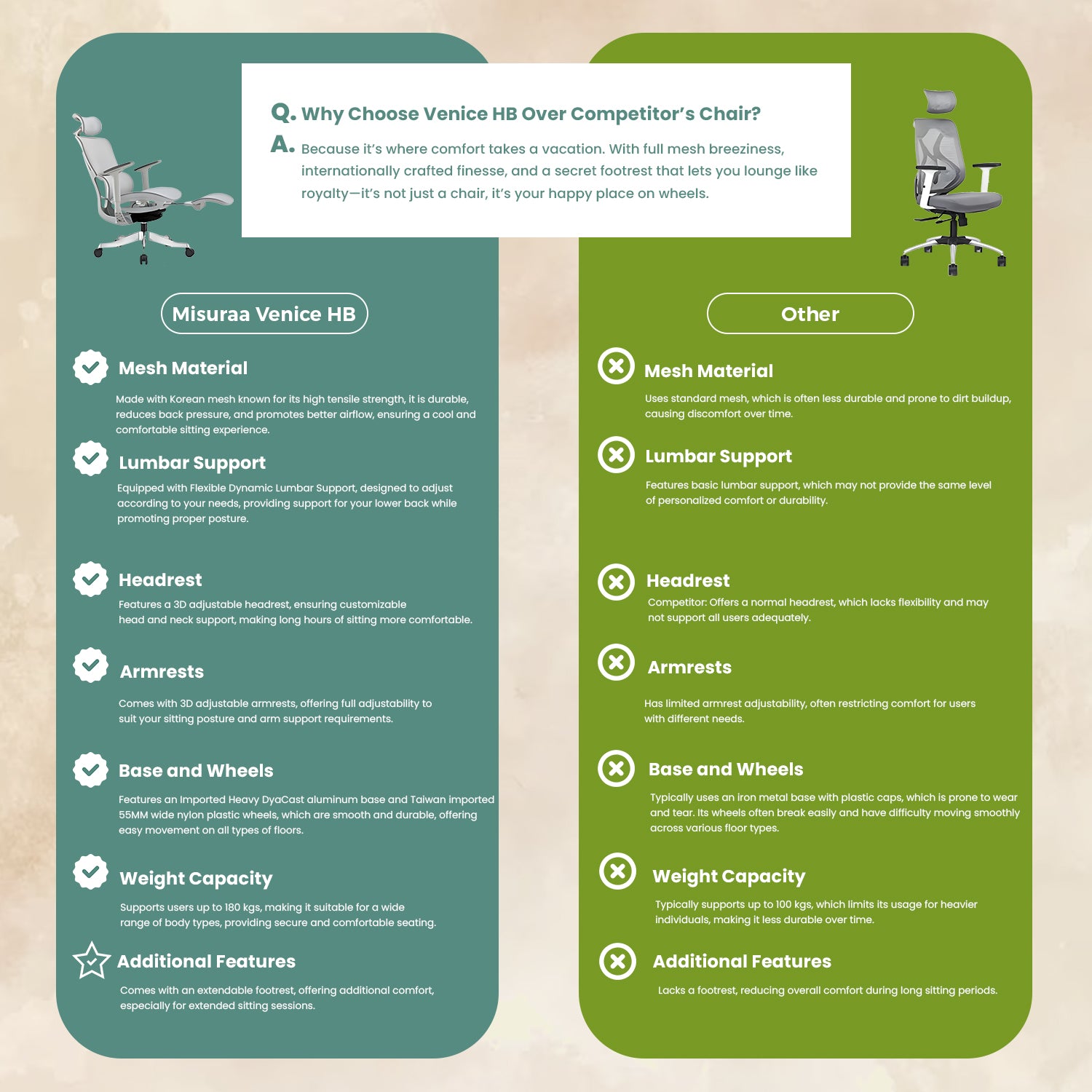 Q. Why Choose Venice HB Over Competitor's Chair?

A. Because it's where comfort takes a vacation. With full mesh breeziness, internationally crafted finesse, and a secret footrest that lets you lounge like royalty—it's not just a chair, it's your happy place on wheels.

Misuraa Venice HB

Mesh Material

Made with Korean mesh known for its high tensile strength, it is durable, reduces back pressure, and promotes better airflow, ensuring a cool and comfortable sitting experience.

Lumbar Support

Equipped with Flexible Dynamic Lumbar Support, designed to adjust according to your needs, providing support for your lower back while promoting proper posture.

Headrest

Features a 3D adjustable headrest, ensuring customizable head and neck support, making long hours of sitting more comfortable.

Armrests

Comes with 3D adjustable armrests, offering full adjustability to suit your sitting posture and arm support requirements.

Base and Wheels

Features an Imported Heavy DyaCast aluminum base and Taiwan imported 55MM wide nylon plastic wheels, which are smooth and durable, offering easy movement on all types of floors.

Weight Capacity

Supports users up to 180 kgs, making it suitable for a wide range of body types, providing secure and comfortable seating.

Additional Features

Comes with an extendable footrest, offering additional comfort, especially for extended sitting sessions.

Other

Mesh Material

Uses standard mesh, which is often less durable and prone to dirt buildup, causing discomfort over time.

Lumbar Support

Features basic lumbar support, which may not provide the same level of personalized comfort or durability.

Headrest

Competitor: Offers a normal headrest, which lacks flexibility and may not support all users adequately.

Armrests

Has limited armrest adjustability, often restricting comfort for users with different needs.

Base and Wheels

Typically uses an iron metal base with plastic caps, which is prone to wear and tear. Its wheels often break easily and have difficulty moving smoothly across various floor types.

Weight Capacity

Typically supports up to 100 kgs, which limits its usage for heavier individuals, making it less durable over time.

Additional Features

Lacks a footrest, reducing overall comfort during long sitting periods.